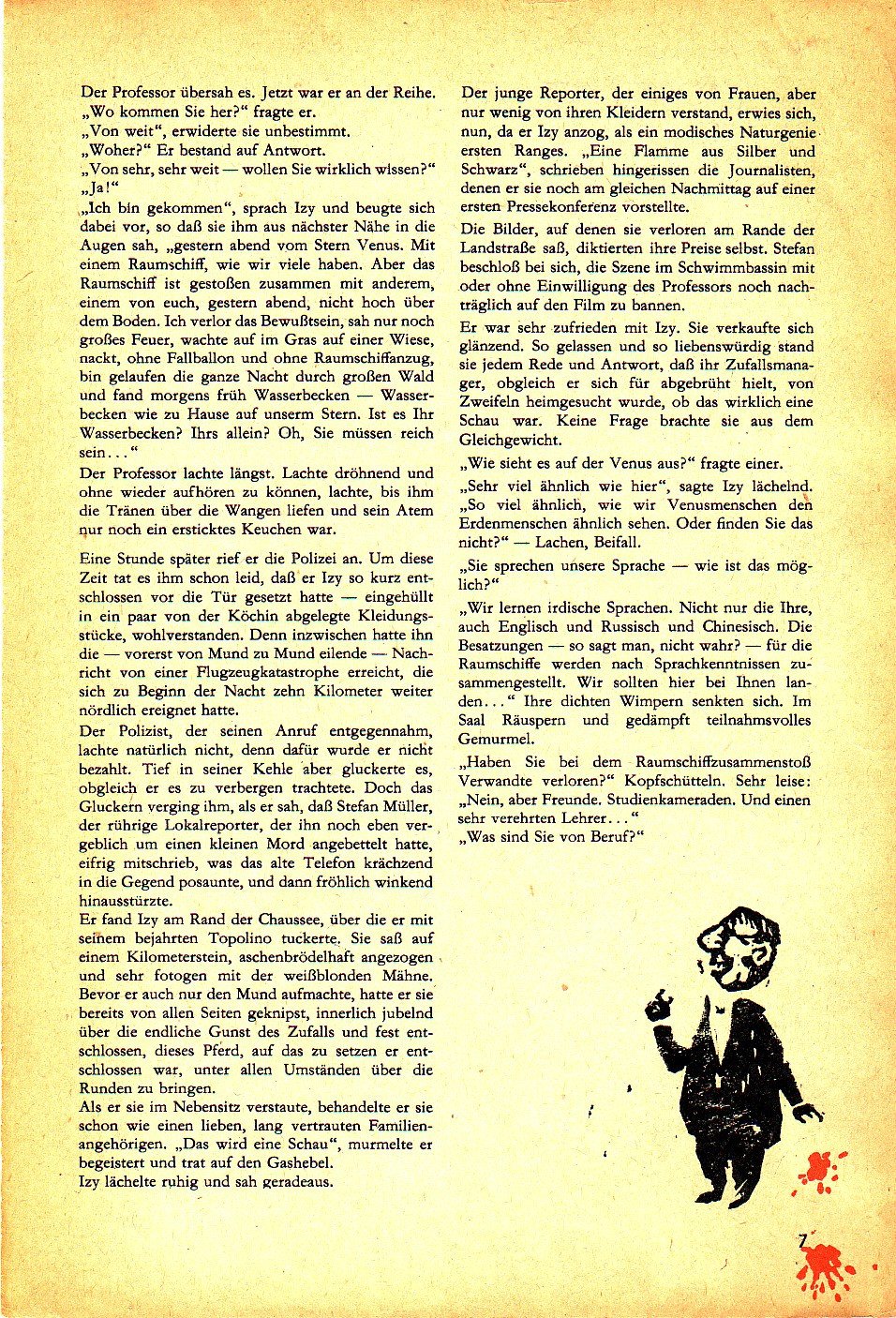 Der Professor übersah es. Jetzt war er an der Reihe.
„Wo kommen Sie her?" fragte er.
„Von weit", erwiderte sie unbestimmt.
„Woher?" Er bestand auf Antwort.
„Von sehr, sehr weit — wollen Sie wirklich wissen?"
„Ja!"
„Ich bin gekommen", sprach Izy und beugte sich dabei vor, so daß sie ihm aus nächster Nähe in die Augen sah, „gestern abend vom Stern Venus. Mit einem Raumschiff, wie wir viele haben. Aber das Raumschiff ist gestoßen zusammen mit anderem, einem von euch, gestern abend, nicht hoch über dem Boden. Ich verlor das Bewußtsein, sah nur noch großes Feuer, wachte auf im Gras auf einer Wiese, nackt, ohne Fallballon und ohne Raumschiffanzug, bin gelaufen die ganze Nacht durch großen Wald und fand morgens früh Wasserbecken — Wasserbecken wie zu Hause auf unserm Stern. Ist es Ihr Wasserbecken? Ihrs allein? Oh, Sie müssen reich sein..."
Der Professor lachte längst. Lachte dröhnend und ohne wieder aufhören zu können, lachte, bis ihm die Tränen über die Wangen liefen und sein Atem nur noch ein ersticktes Keuchen war.

Eine Stunde später rief er die Polizei an. Um diese Zeit tat es ihm schon leid, daß er Izy so kurz entschlossen vor die Tür gesetzt hatte — eingehüllt in ein paar von der Köchin abgelegte Kleidungsstücke, wohlverstanden. Denn inzwischen hatte ihn die — vorerst von Mund zu Mund eilende — Nachricht von einer Flugzeugkatastrophe erreicht, die sich zu Beginn der Nacht zehn Kilometer weiter nördlich ereignet hatte.
Der Polizist, der seinen Anruf entgegennahm, lachte natürlich nicht, denn dafür wurde er nicht bezahlt. Tief in seiner Kehle aber gluckerte es, obgleich er es zu verbergen trachtete. Doch das Gluckern verging ihm, als er sah, daß Stefan Müller, der rührige Lokalreporter, der ihn noch eben vergeblich um einen kleinen Mord angebettelt hatte, eifrig mitschrieb, was das alte Telefon krächzend in die Gegend posaunte, und dann fröhlich winkend hinausstürzte.
Er fand Izy am Rand der Chaussee, über die er mit seinem bejahrten Topolino tuckerte. Sie saß auf einem Kilometerstein, aschenbrödelhaft angezogen und sehr fotogen mit der weißblonden Mähne. Bevor er auch nur den Mund aufmachte, hatte er sie bereits von allen Seiten geknipst, innerlich jubelnd über die endliche Gunst des Zufalls und fest entschlossen, dieses Pferd, auf das zu setzen er entschlossen war, unter allen Umständen über die Runden zu bringen.
Als er sie im Nebensitz verstaute, behandelte er sie schon wie einen lieben, lang vertrauten Familienangehörigen. „Das wird eine Schau", murmelte er begeistert und trat auf den Gashebel.
Izy lächelte ruhig und sah geradeaus.

Der junge Reporter, der einiges von Frauen, aber nur wenig von ihren Kleidern verstand, erwies sich, nun, da er Izy anzog, als ein modisches Naturgenie ersten Ranges. „Eine Flamme aus Silber und Schwarz", schrieben hingerissen die Journalisten, denen er sie noch am gleichen Nachmittag auf einer ersten Pressekonferenz vorstellte.
Die Bilder, auf denen sie verloren am Rande der Landstraße saß, diktierten ihre Preise selbst. Stefan beschloß bei sich, die Szene im Schwimmbassin mit oder ohne Einwilligung des Professors noch nachträglich auf den Film zu bannen.
Er war sehr zufrieden mit Izy. Sie verkaufte sich glänzend. So gelassen und so liebenswürdig stand sie jedem Rede und Antwort, daß ihr Zufallsmanager, obgleich er sich für abgebrüht hielt, von Zweifeln heimgesucht wurde, ob das wirklich eine Schau war. Keine Frage brachte sie aus dem Gleichgewicht.
„Wie sieht es auf der Venus aus?" fragte einer.
„Sehr viel ähnlich wie hier", sagte Izy lächelnd. „So viel ähnlich, wie wir Venusmenschen den Erdenmenschen ähnlich sehen. Oder finden Sie das nicht?" — Lachen, Beifall.
„Sie sprechen unsere Sprache — wie ist das möglich?"
„Wir lernen irdische Sprachen. Nicht nur die Ihre, auch Englisch und Russisch und Chinesisch. Die Besatzungen — so sagt man, nicht wahr? — für die Raumschiffe werden nach Sprachkenntnissen zusammengestellt. Wir sollten hier bei Ihnen landen..." Ihre dichten Wimpern senkten sich. Im Saal Räuspern und gedämpft teilnahmsvolles Gemurmel.
„Haben Sie bei dem Raumschiffzusammenstoß Verwandte verloren?" Kopfschütteln. Sehr leise: „Nein, aber Freunde. Studienkameraden. Und einen sehr verehrten Lehrer..."
„Was sind Sie von Beruf?"

7